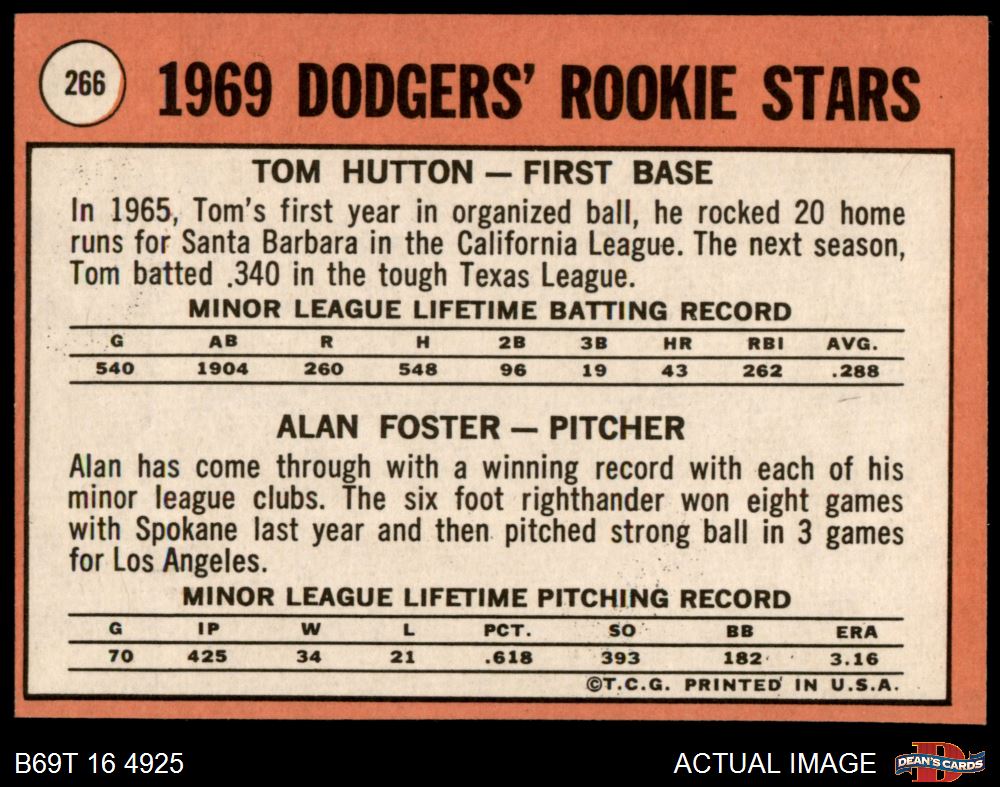 266

1969 DODGERS' ROOKIE STARS

TOM HUTTON — FIRST BASE

In 1965, Tom's first year in organized ball, he rocked 20 home runs for Santa Barbara in the California League. The next season, Tom batted .340 in the tough Texas League.

MINOR LEAGUE LIFETIME BATTING RECORD

| G | AB | R | H | 2B | 3B | HR | RBI | AVG. |
|---|---|---|---|---|---|---|---|---|
| 540 | 1904 | 260 | 548 | 96 | 19 | 43 | 262 | .288 |

ALAN FOSTER — PITCHER

Alan has come through with a winning record with each of his minor league clubs. The six foot righthander won eight games with Spokane last year and then pitched strong ball in 3 games for Los Angeles.

MINOR LEAGUE LIFETIME PITCHING RECORD

| G | IP | W | L | PCT. | SO | BB | ERA |
|---|---|---|---|---|---|---|---|
| 70 | 425 | 34 | 21 | .618 | 393 | 182 | 3.16 |

©T.C.G. PRINTED IN U.S.A.

B69T 16 4925

ACTUAL IMAGE

DEAN'S CARDS